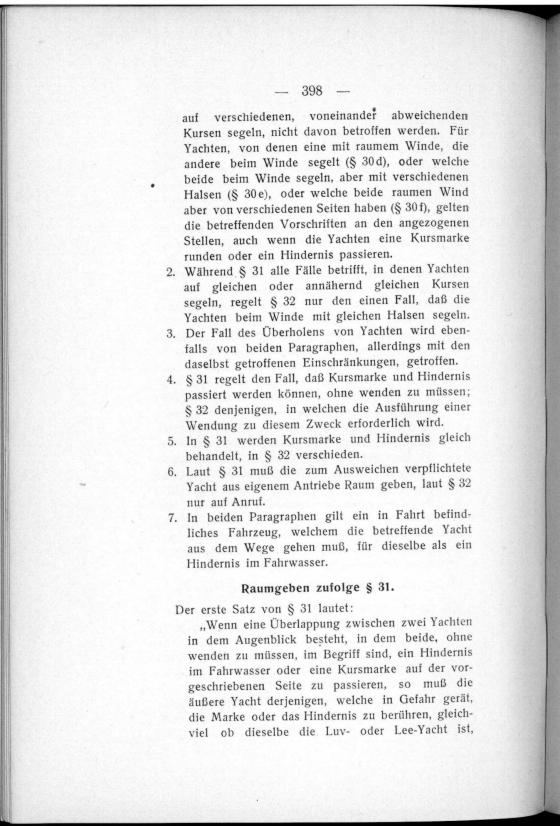 — 398 —

auf verschiedenen, voneinander abweichenden Kursen segeln, nicht davon betroffen werden. Für Yachten, von denen eine mit raumem Winde, die andere beim Winde segelt (§ 30d), oder welche beide beim Winde segeln, aber mit verschiedenen Halsen (§ 30e), oder welche beide raumen Wind aber von verschiedenen Seiten haben (§ 30f), gelten die betreffenden Vorschriften an den angezogenen Stellen, auch wenn die Yachten eine Kursmarke runden oder ein Hindernis passieren.

2. Während § 31 alle Fälle betrifft, in denen Yachten auf gleichen oder annähernd gleichen Kursen segeln, regelt § 32 nur den einen Fall, daß die Yachten beim Winde mit gleichen Halsen segeln.

3. Der Fall des Überholens von Yachten wird ebenfalls von beiden Paragraphen, allerdings mit den daselbst getroffenen Einschränkungen, getroffen.

4. § 31 regelt den Fall, daß Kursmarke und Hindernis passiert werden können, ohne wenden zu müssen; § 32 denjenigen, in welchen die Ausführung einer Wendung zu diesem Zweck erforderlich wird.

5. In § 31 werden Kursmarke und Hindernis gleich behandelt, in § 32 verschieden.

6. Laut § 31 muß die zum Ausweichen verpflichtete Yacht aus eigenem Antriebe Raum geben, laut § 32 nur auf Anruf.

7. In beiden Paragraphen gilt ein in Fahrt befindliches Fahrzeug, welchem die betreffende Yacht aus dem Wege gehen muß, für dieselbe als ein Hindernis im Fahrwasser.

Raumgeben zufolge § 31.

Der erste Satz von § 31 lautet:

„Wenn eine Überlappung zwischen zwei Yachten in dem Augenblick besteht, in dem beide, ohne wenden zu müssen, im Begriff sind, ein Hindernis im Fahrwasser oder eine Kursmarke auf der vorgeschriebenen Seite zu passieren, so muß die äußere Yacht derjenigen, welche in Gefahr gerät, die Marke oder das Hindernis zu berühren, gleichviel ob dieselbe die Luv- oder Lee-Yacht ist,